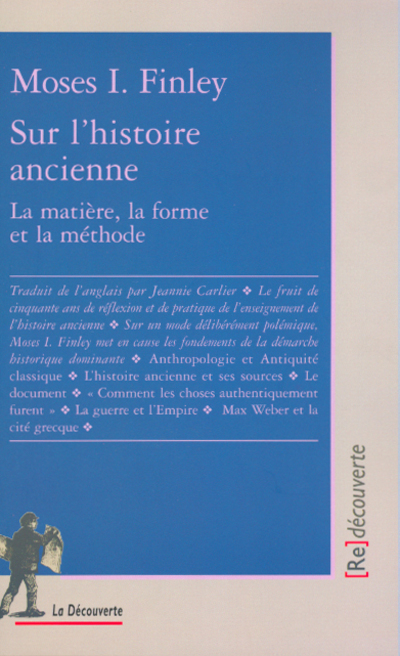 Moses I. Finley

Sur l'histoire ancienne

La matière, la forme et la méthode

Traduit de l'anglais par Jeannie Carlier ❖ Le fruit de cinquante ans de réflexion et de pratique de l'enseignement de l'histoire ancienne ❖ Sur un mode délibérément polémique, Moses I. Finley met en cause les fondements de la démarche historique dominante ❖ Anthropologie et Antiquité classique ❖ L'histoire ancienne et ses sources ❖ Le document ❖ « Comment les choses authentiquement furent » ❖ La guerre et l'Empire ❖ Max Weber et la cité grecque ❖

[Re]découverte

La Découverte